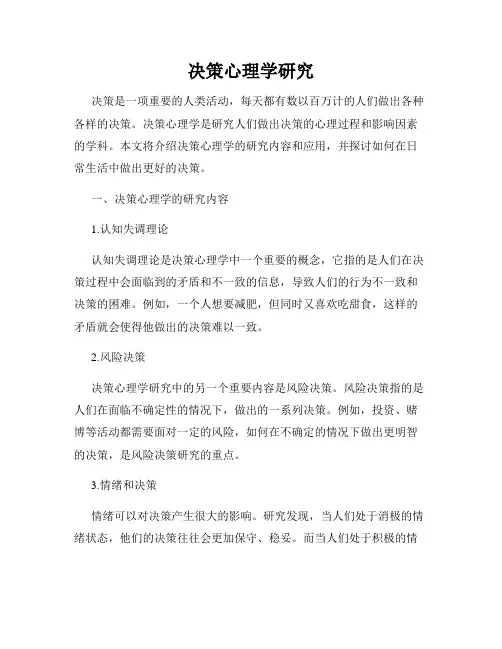 决策心理学研究

决策是一项重要的人类活动，每天都有数以百万计的人们做出各种各样的决策。决策心理学是研究人们做出决策的心理过程和影响因素的学科。本文将介绍决策心理学的研究内容和应用，并探讨如何在日常生活中做出更好的决策。

一、决策心理学的研究内容

1.认知失调理论

认知失调理论是决策心理学中一个重要的概念，它指的是人们在决策过程中会面临到的矛盾和不一致的信息，导致人们的行为不一致和决策的困难。例如，一个人想要减肥，但同时又喜欢吃甜食，这样的矛盾就会使得他做出的决策难以一致。

2.风险决策

决策心理学研究中的另一个重要内容是风险决策。风险决策指的是人们在面临不确定性的情况下，做出的一系列决策。例如，投资、赌博等活动都需要面对一定的风险，如何在不确定的情况下做出更明智的决策，是风险决策研究的重点。

3.情绪和决策

情绪可以对决策产生很大的影响。研究发现，当人们处于消极的情绪状态，他们的决策往往会更加保守、稳妥。而当人们处于积极的情